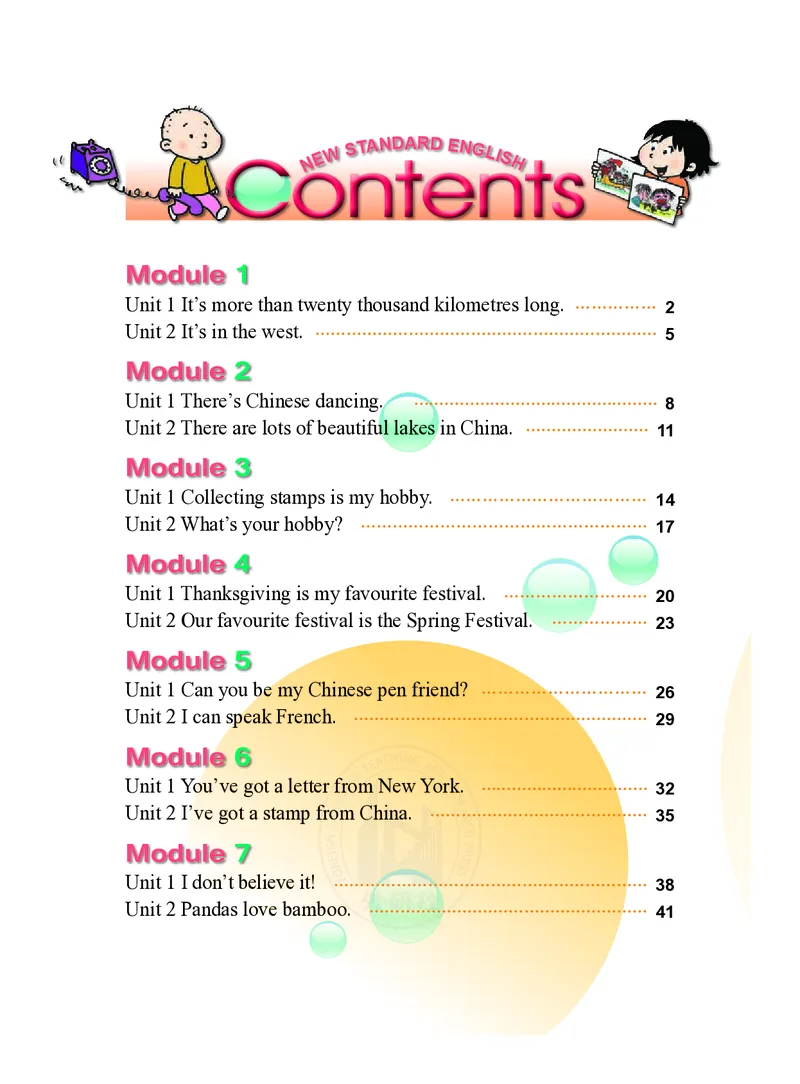 NEW STANDARD ENGLISH
Contents

Module 1
Unit 1 It's more than twenty thousand kilometres long. 2
Unit 2 It's in the west. 5

Module 2
Unit 1 There's Chinese dancing. 8
Unit 2 There are lots of beautiful lakes in China. 11

Module 3
Unit 1 Collecting stamps is my hobby. 14
Unit 2 What's your hobby? 17

Module 4
Unit 1 Thanksgiving is my favourite festival. 20
Unit 2 Our favourite festival is the Spring Festival. 23

Module 5
Unit 1 Can you be my Chinese pen friend? 26
Unit 2 I can speak French. 29

Module 6
Unit 1 You've got a letter from New York. 32
Unit 2 I've got a stamp from China. 35

Module 7
Unit 1 I don't believe it! 38
Unit 2 Pandas love bamboo. 41